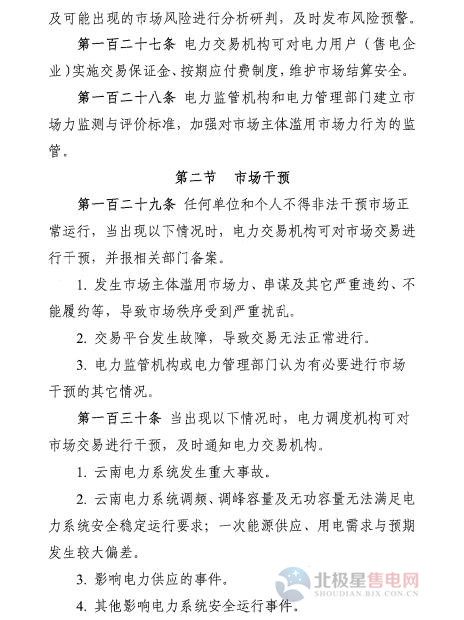 及可能出现的市场风险进行分析研判，及时发布风险预警。

第一百二十七条 电力交易机构可对电力用户（售电企业）实施交易保证金、按期应付费制度，维护市场结算安全。

第一百二十八条 电力监管机构和电力管理部门建立市场力监测与评价标准，加强对市场主体滥用市场力行为的监管。

第二节 市场干预

第一百二十九条 任何单位和个人不得非法干预市场正常运行，当出现以下情况时，电力交易机构可对市场交易进行干预，并报相关部门备案。

1. 发生市场主体滥用市场力、串谋及其它严重违约、不能履约等，导致市场秩序受到严重扰乱。

2. 交易平台发生故障，导致交易无法正常进行。

3. 电力监管机构或电力管理部门认为有必要进行市场干预的其它情况。

第一百三十条 当出现以下情况时，电力调度机构可对市场交易进行干预，及时通知电力交易机构。

1. 云南电力系统发生重大事故。

2. 云南电力系统调频、调峰容量及无功容量无法满足电力系统安全稳定运行要求；一次能源供应、用电需求与预期发生较大偏差。

3. 影响电力供应的事件。

4. 其他影响电力系统安全运行事件。

北极星售电网
SHOUDIAN.BJX.COM.CN